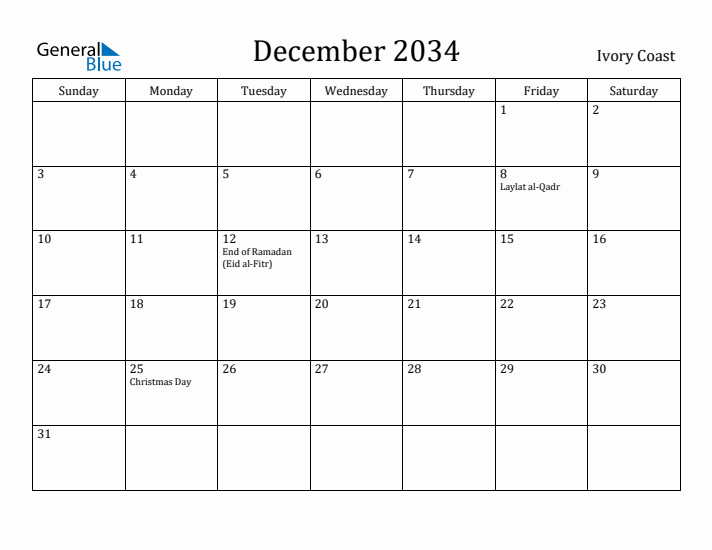 General Blue

December 2034

Ivory Coast

| Sunday | Monday | Tuesday | Wednesday | Thursday | Friday | Saturday |
|---|---|---|---|---|---|---|
| | | | | | 1 | 2 |
| 3 | 4 | 5 | 6 | 7 | 8 Laylat al-Qadr | 9 |
| 10 | 11 | 12 End of Ramadan (Eid al-Fitr) | 13 | 14 | 15 | 16 |
| 17 | 18 | 19 | 20 | 21 | 22 | 23 |
| 24 | 25 Christmas Day | 26 | 27 | 28 | 29 | 30 |
| 31 | | | | | | |